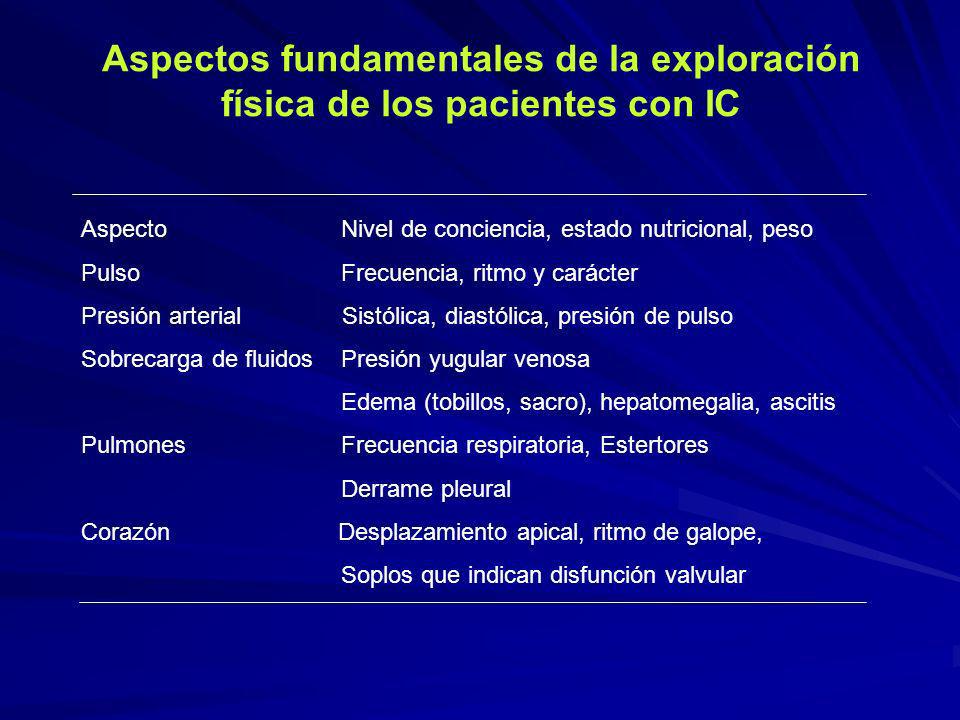 Aspectos fundamentales de la exploración física de los pacientes con IC

| | |
|---|---|
| Aspecto | Nivel de conciencia, estado nutricional, peso |
| Pulso | Frecuencia, ritmo y carácter |
| Presión arterial | Sistólica, diastólica, presión de pulso |
| Sobrecarga de fluidos | Presión yugular venosa |
| | Edema (tobillos, sacro), hepatomegalia, ascitis |
| Pulmones | Frecuencia respiratoria, Estertores |
| | Derrame pleural |
| Corazón | Desplazamiento apical, ritmo de galope, |
| | Soplos que indican disfunción valvular |